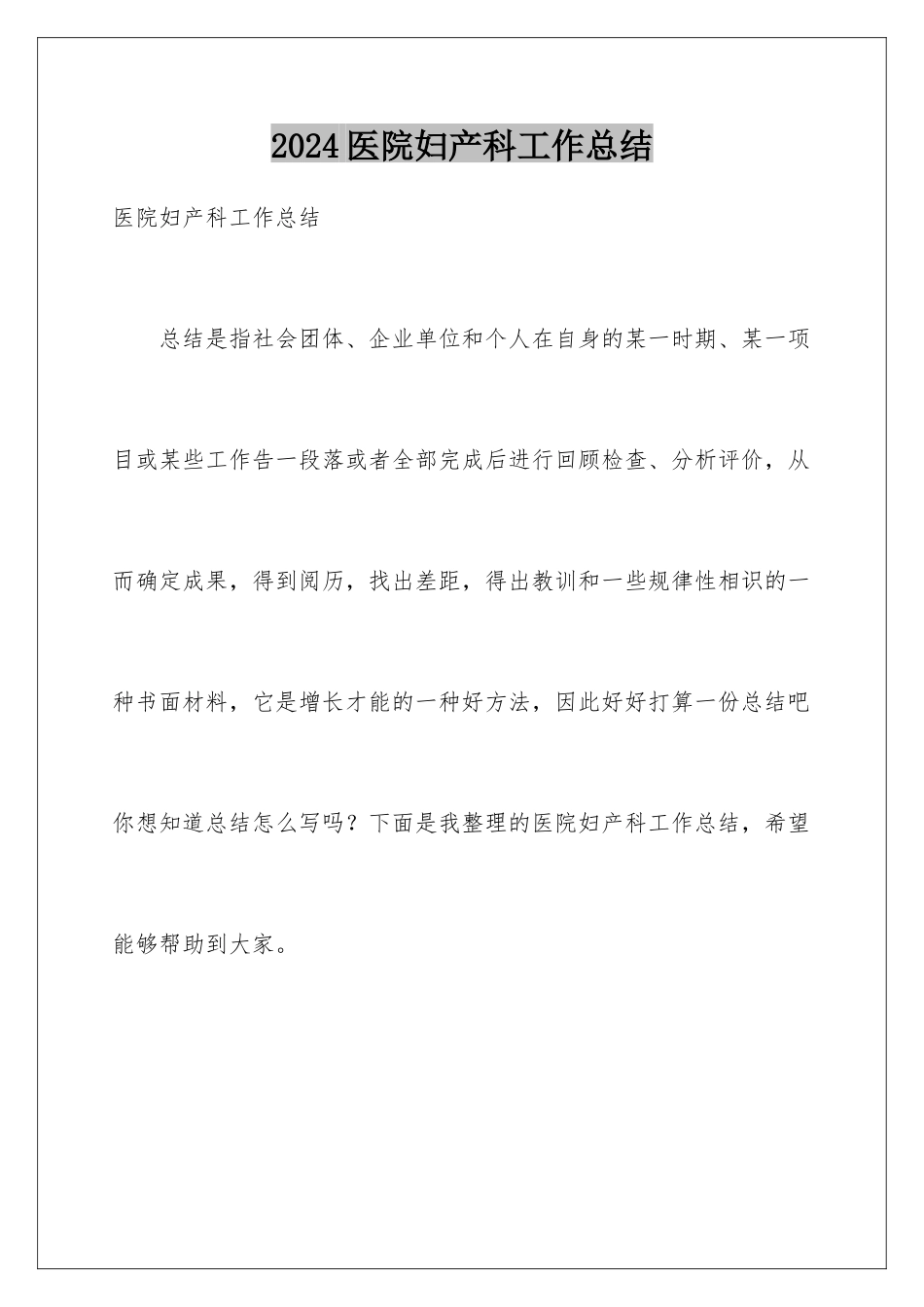 2024医院妇产科工作总结

医院妇产科工作总结

总结是指社会团体、企业单位和个人在自身的某一时期、某一项目或某些工作告一段落或者全部完成后进行回顾检查、分析评价，从而确定成果，得到阅历，找出差距，得出教训和一些规律性相识的一种书面材料，它是增长才能的一种好方法，因此好好打算一份总结吧你想知道总结怎么写吗？下面是我整理的医院妇产科工作总结，希望能够帮助到大家。